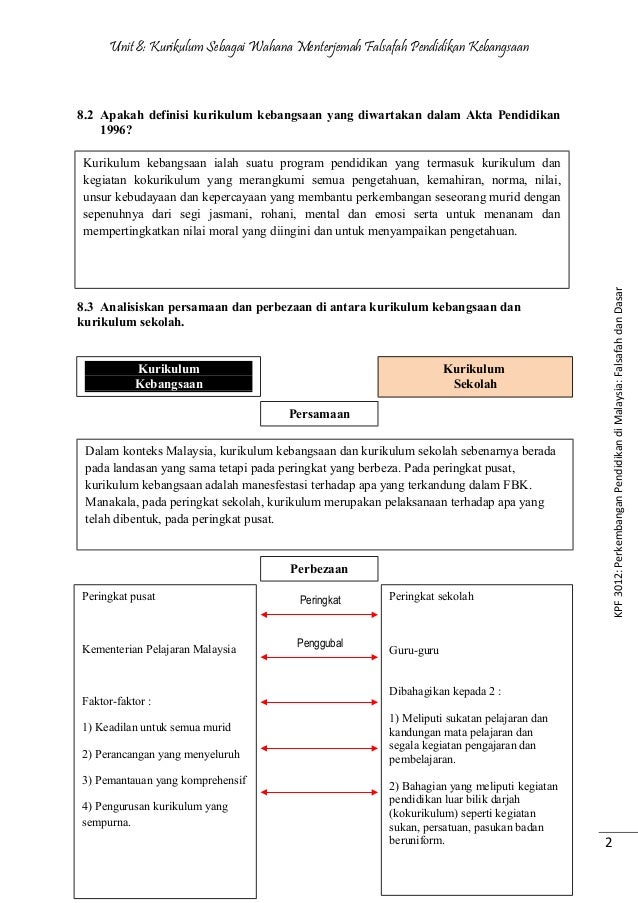 Unit 8: Kurikulum Sebagai Wahana Menterjemah Falsafah Pendidikan Kebangsaan

8.2 Apakah definisi kurikulum kebangsaan yang diwartakan dalam Akta Pendidikan 1996?

Kurikulum kebangsaan ialah suatu program pendidikan yang termasuk kurikulum dan kegiatan kokurikulum yang merangkumi semua pengetahuan, kemahiran, norma, nilai, unsur kebudayaan dan kepercayaan yang membantu perkembangan seseorang murid dengan sepenuhnya dari segi jasmani, rohani, mental dan emosi serta untuk menanam dan mempertingkatkan nilai moral yang diingini dan untuk menyampaikan pengetahuan.

8.3 Analisiskan persamaan dan perbezaan di antara kurikulum kebangsaan dan kurikulum sekolah.

Kurikulum Kebangsaan

Kurikulum Sekolah

Persamaan

Dalam konteks Malaysia, kurikulum kebangsaan dan kurikulum sekolah sebenarnya berada pada landasan yang sama tetapi pada peringkat yang berbeza. Pada peringkat pusat, kurikulum kebangsaan adalah manesfestasi terhadap apa yang terkandung dalam FBK. Manakala, pada peringkat sekolah, kurikulum merupakan pelaksanaan terhadap apa yang telah dibentuk, pada peringkat pusat.

Perbezaan

Peringkat pusat

Kementerian Pelajaran Malaysia

Faktor-faktor :

1) Keadilan untuk semua murid

2) Perancangan yang menyeluruh

3) Pemantauan yang komprehensif

4) Pengurusan kurikulum yang sempurna.

Peringkat

Penggubal

Peringkat sekolah

Guru-guru

Dibahagikan kepada 2 :

1) Meliputi sukatan pelajaran dan kandungan mata pelajaran dan segala kegiatan pengajaran dan pembelajaran.

2) Bahagian yang meliputi kegiatan pendidikan luar bilik darjah (kokurikulum) seperti kegiatan sukan, persatuan, pasukan badan beruniform.

KPF 3012: Perkembangan Pendidikan di Malaysia: Falsafah dan Dasar

2